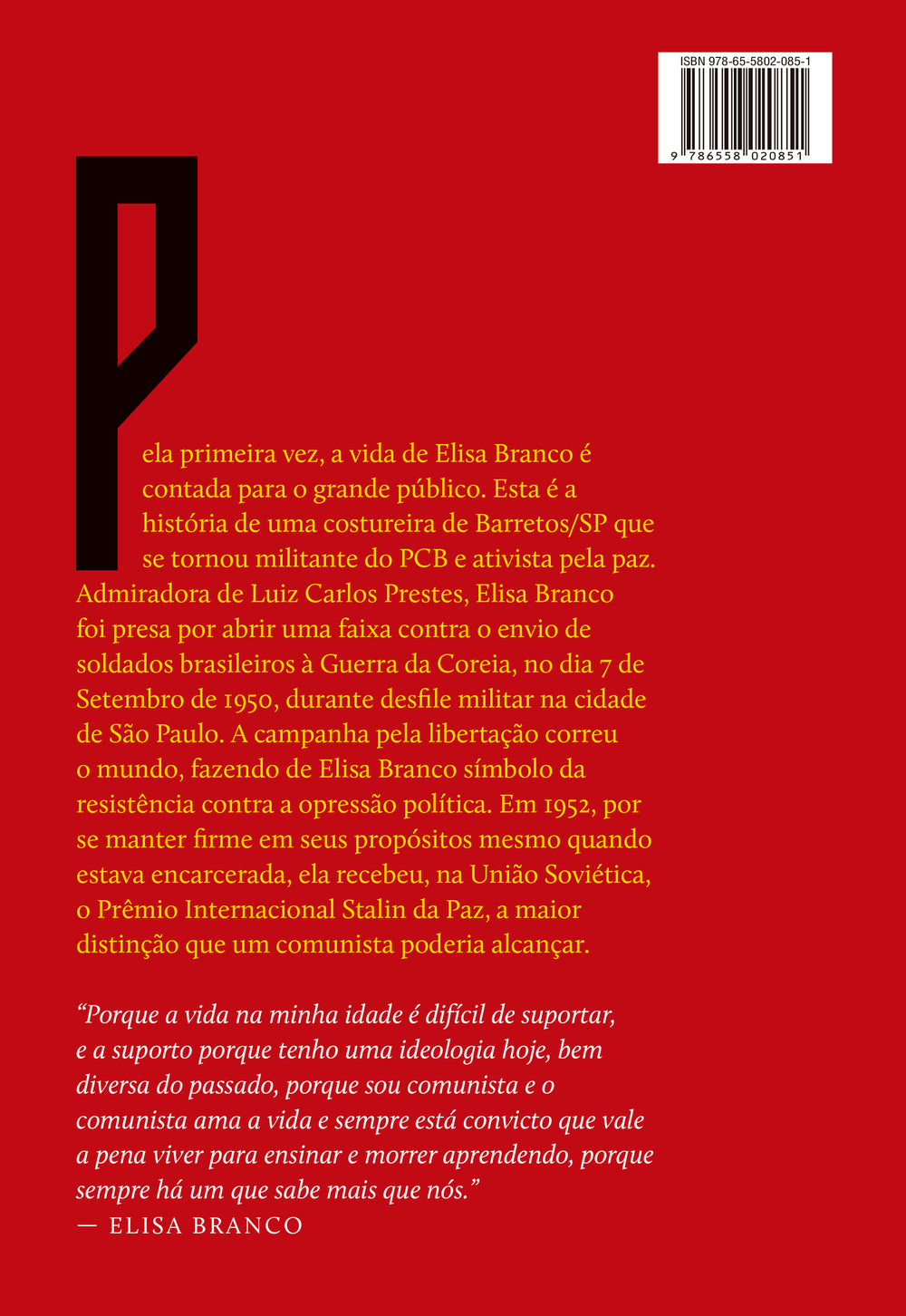 ISBN 978-65-5802-085-1

9 786558 020851

Pela primeira vez, a vida de Elisa Branco é contada para o grande público. Esta é a história de uma costureira de Barretos/SP que se tornou militante do PCB e ativista pela paz. Admiradora de Luiz Carlos Prestes, Elisa Branco foi presa por abrir uma faixa contra o envio de soldados brasileiros à Guerra da Coreia, no dia 7 de Setembro de 1950, durante desfile militar na cidade de São Paulo. A campanha pela libertação correu o mundo, fazendo de Elisa Branco símbolo da resistência contra a opressão política. Em 1952, por se manter firme em seus propósitos mesmo quando estava encarcerada, ela recebeu, na União Soviética, o Prêmio Internacional Stalin da Paz, a maior distinção que um comunista poderia alcançar.

“Porque a vida na minha idade é difícil de suportar, e a suporto porque tenho uma ideologia hoje, bem diversa do passado, porque sou comunista e o comunista ama a vida e sempre está convicto que vale a pena viver para ensinar e morrer aprendendo, porque sempre há um que sabe mais que nós.”
— ELISA BRANCO